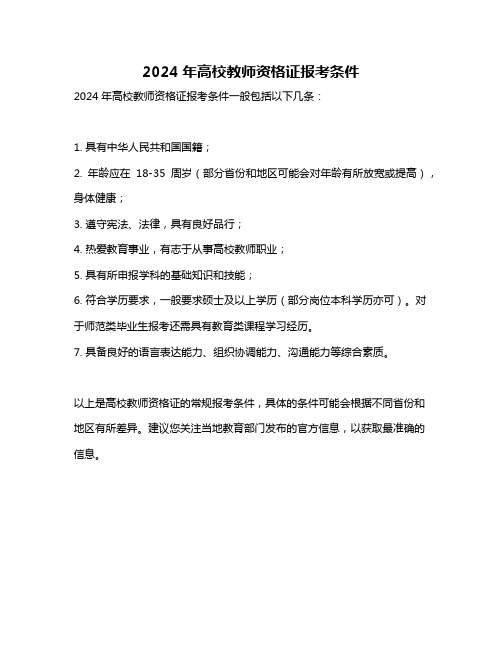 2024 年高校教师资格证报考条件

2024 年高校教师资格证报考条件一般包括以下几条：

1. 具有中华人民共和国国籍；

2. 年龄应在 18-35 周岁（部分省份和地区可能会对年龄有所放宽或提高），身体健康；

3. 遵守宪法、法律，具有良好品行；

4. 热爱教育事业，有志于从事高校教师职业；

5. 具有所申报学科的基础知识和技能；

6. 符合学历要求，一般要求硕士及以上学历（部分岗位本科学历亦可）。对于师范类毕业生报考还需具有教育类课程学习经历。

7. 具备良好的语言表达能力、组织协调能力、沟通能力等综合素质。

以上是高校教师资格证的常规报考条件，具体的条件可能会根据不同省份和地区有所差异。建议您关注当地教育部门发布的官方信息，以获取最准确的信息。